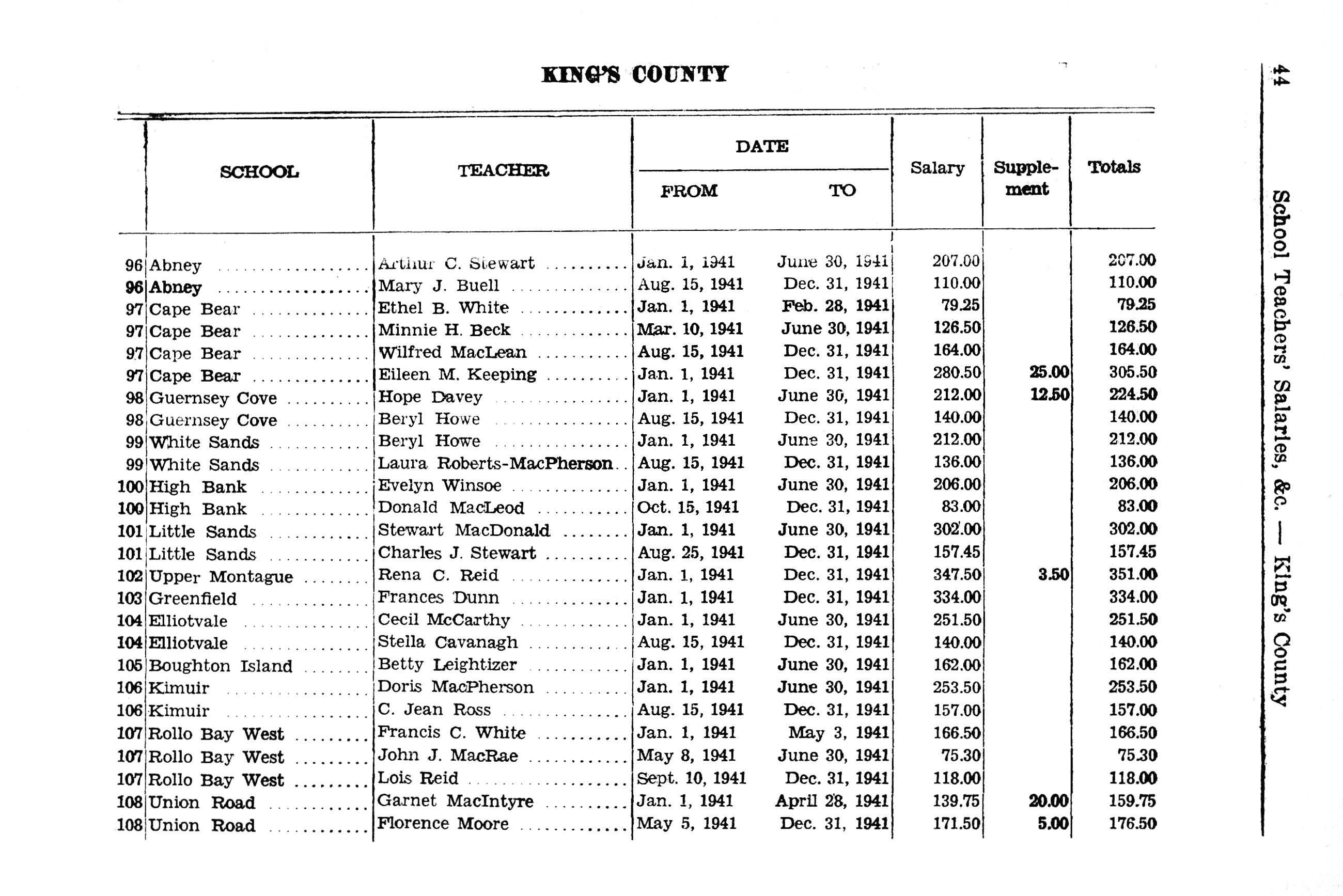 KING'S COUNTY

| | SCHOOL | TEACHER | DATE FROM | DATE TO | Salary | Supplement | Totals |
|---|---|---|---|---|---|---|---|
| 96 | Abney | Arthur C. Stewart | Jan. 1, 1941 | June 30, 1941 | 207.00 | | 207.00 |
| 96 | Abney | Mary J. Buell | Aug. 15, 1941 | Dec. 31, 1941 | 110.00 | | 110.00 |
| 97 | Cape Bear | Ethel B. White | Jan. 1, 1941 | Feb. 28, 1941 | 79.25 | | 79.25 |
| 97 | Cape Bear | Minnie H. Beck | Mar. 10, 1941 | June 30, 1941 | 126.50 | | 126.50 |
| 97 | Cape Bear | Wilfred MacLean | Aug. 15, 1941 | Dec. 31, 1941 | 164.00 | | 164.00 |
| 97 | Cape Bear | Eileen M. Keeping | Jan. 1, 1941 | Dec. 31, 1941 | 280.50 | 25.00 | 305.50 |
| 98 | Guernsey Cove | Hope Davey | Jan. 1, 1941 | June 30, 1941 | 212.00 | 12.50 | 224.50 |
| 98 | Guernsey Cove | Beryl Howe | Aug. 15, 1941 | Dec. 31, 1941 | 140.00 | | 140.00 |
| 99 | White Sands | Beryl Howe | Jan. 1, 1941 | June 30, 1941 | 212.00 | | 212.00 |
| 99 | White Sands | Laura Roberts-MacPherson | Aug. 15, 1941 | Dec. 31, 1941 | 136.00 | | 136.00 |
| 100 | High Bank | Evelyn Winsoe | Jan. 1, 1941 | June 30, 1941 | 206.00 | | 206.00 |
| 100 | High Bank | Donald MacLeod | Oct. 15, 1941 | Dec. 31, 1941 | 83.00 | | 83.00 |
| 101 | Little Sands | Stewart MacDonald | Jan. 1, 1941 | June 30, 1941 | 302.00 | | 302.00 |
| 101 | Little Sands | Charles J. Stewart | Aug. 25, 1941 | Dec. 31, 1941 | 157.45 | | 157.45 |
| 102 | Upper Montague | Rena C. Reid | Jan. 1, 1941 | Dec. 31, 1941 | 347.50 | 3.50 | 351.00 |
| 103 | Greenfield | Frances Dunn | Jan. 1, 1941 | Dec. 31, 1941 | 334.00 | | 334.00 |
| 104 | Elliotvale | Cecil McCarthy | Jan. 1, 1941 | June 30, 1941 | 251.50 | | 251.50 |
| 104 | Elliotvale | Stella Cavanagh | Aug. 15, 1941 | Dec. 31, 1941 | 140.00 | | 140.00 |
| 105 | Boughton Island | Betty Leightizer | Jan. 1, 1941 | June 30, 1941 | 162.00 | | 162.00 |
| 106 | Kimuir | Doris MacPherson | Jan. 1, 1941 | June 30, 1941 | 253.50 | | 253.50 |
| 106 | Kimuir | C. Jean Ross | Aug. 15, 1941 | Dec. 31, 1941 | 157.00 | | 157.00 |
| 107 | Rollo Bay West | Francis C. White | Jan. 1, 1941 | May 3, 1941 | 166.50 | | 166.50 |
| 107 | Rollo Bay West | John J. MacRae | May 8, 1941 | June 30, 1941 | 75.30 | | 75.30 |
| 107 | Rollo Bay West | Lois Reid | Sept. 10, 1941 | Dec. 31, 1941 | 118.00 | | 118.00 |
| 108 | Union Road | Garnet MacIntyre | Jan. 1, 1941 | April 28, 1941 | 139.75 | 20.00 | 159.75 |
| 108 | Union Road | Florence Moore | May 5, 1941 | Dec. 31, 1941 | 171.50 | 5.00 | 176.50 |

44 School Teachers' Salaries, &c. — King's County